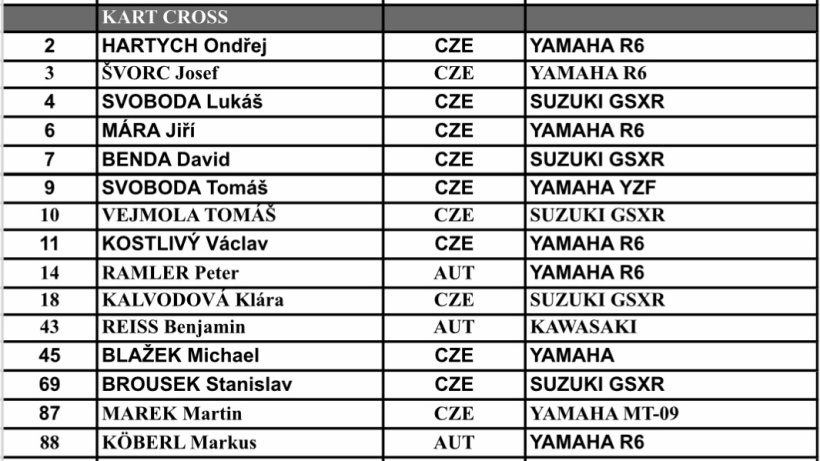 | | KART CROSS | | |
|---|---|---|---|
| 2 | HARTYCH Ondřej | CZE | YAMAHA R6 |
| 3 | ŠVORC Josef | CZE | YAMAHA R6 |
| 4 | SVOBODA Lukáš | CZE | SUZUKI GSXR |
| 6 | MÁRA Jiří | CZE | YAMAHA R6 |
| 7 | BENDA David | CZE | SUZUKI GSXR |
| 9 | SVOBODA Tomáš | CZE | YAMAHA YZF |
| 10 | VEJMOLA TOMÁŠ | CZE | SUZUKI GSXR |
| 11 | KOSTLIVÝ Václav | CZE | YAMAHA R6 |
| 14 | RAMLER Peter | AUT | YAMAHA R6 |
| 18 | KALVODOVÁ Klára | CZE | SUZUKI GSXR |
| 43 | REISS Benjamin | AUT | KAWASAKI |
| 45 | BLAŽEK Michael | CZE | YAMAHA |
| 69 | BROUSEK Stanislav | CZE | SUZUKI GSXR |
| 87 | MAREK Martin | CZE | YAMAHA MT-09 |
| 88 | KÖBERL Markus | AUT | YAMAHA R6 |